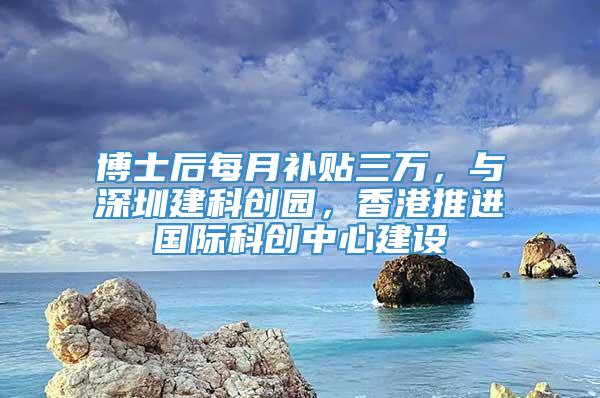 博士后每月补贴三万，与深圳建科创园，香港推进国际科创中心建设